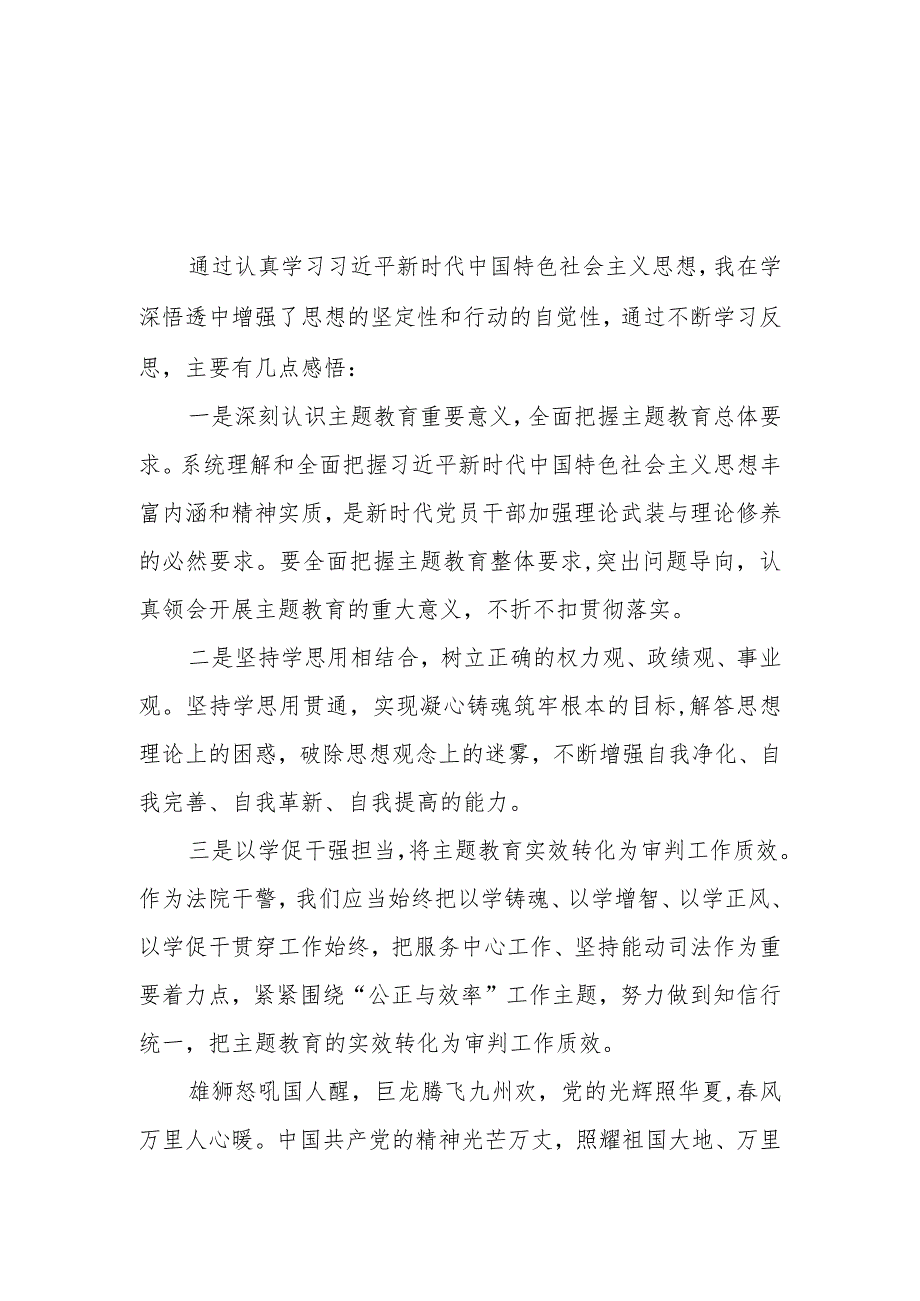 通过认真学习习近平新时代中国特色社会主义思想，我在学深悟透中增强了思想的坚定性和行动的自觉性，通过不断学习反思，主要有几点感悟：

一是深刻认识主题教育重要意义，全面把握主题教育总体要求。系统理解和全面把握习近平新时代中国特色社会主义思想丰富内涵和精神实质，是新时代党员干部加强理论武装与理论修养的必然要求。要全面把握主题教育整体要求，突出问题导向，认真领会开展主题教育的重大意义，不折不扣贯彻落实。

二是坚持学思用相结合，树立正确的权力观、政绩观、事业观。坚持学思用贯通，实现凝心铸魂筑牢根本的目标，解答思想理论上的困惑，破除思想观念上的迷雾，不断增强自我净化、自我完善、自我革新、自我提高的能力。

三是以学促干强担当，将主题教育实效转化为审判工作质效。作为法院干警，我们应当始终把以学铸魂、以学增智、以学正风、以学促干贯穿工作始终，把服务中心工作、坚持能动司法作为重要着力点，紧紧围绕“公正与效率”工作主题，努力做到知信行统一，把主题教育的实效转化为审判工作质效。

雄狮怒吼国人醒，巨龙腾飞九州欢，党的光辉照华夏，春风万里人心暖。中国共产党的精神光芒万丈，照耀祖国大地、万里